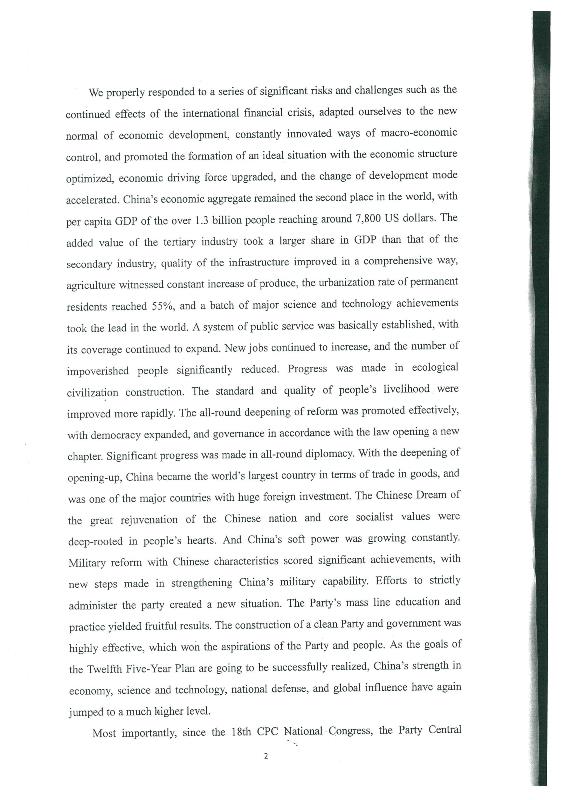 We properly responded to a series of significant risks and challenges such as the continued effects of the international financial crisis, adapted ourselves to the new normal of economic development, constantly innovated ways of macro-economic control, and promoted the formation of an ideal situation with the economic structure optimized, economic driving force upgraded, and the change of development mode accelerated. China's economic aggregate remained the second place in the world, with per capita GDP of the over 1.3 billion people reaching around 7,800 US dollars. The added value of the tertiary industry took a larger share in GDP than that of the secondary industry, quality of the infrastructure improved in a comprehensive way, agriculture witnessed constant increase of produce, the urbanization rate of permanent residents reached 55%, and a batch of major science and technology achievements took the lead in the world. A system of public service was basically established, with its coverage continued to expand. New jobs continued to increase, and the number of impoverished people significantly reduced. Progress was made in ecological civilization construction. The standard and quality of people's livelihood were improved more rapidly. The all-round deepening of reform was promoted effectively, with democracy expanded, and governance in accordance with the law opening a new chapter. Significant progress was made in all-round diplomacy. With the deepening of opening-up, China became the world's largest country in terms of trade in goods, and was one of the major countries with huge foreign investment. The Chinese Dream of the great rejuvenation of the Chinese nation and core socialist values were deep-rooted in people's hearts. And China's soft power was growing constantly. Military reform with Chinese characteristics scored significant achievements, with new steps made in strengthening China's military capability. Efforts to strictly administer the party created a new situation. The Party's mass line education and practice yielded fruitful results. The construction of a clean Party and government was highly effective, which won the aspirations of the Party and people. As the goals of the Twelfth Five-Year Plan are going to be successfully realized, China's strength in economy, science and technology, national defense, and global influence have again jumped to a much higher level.

Most importantly, since the 18th CPC National Congress, the Party Central

2